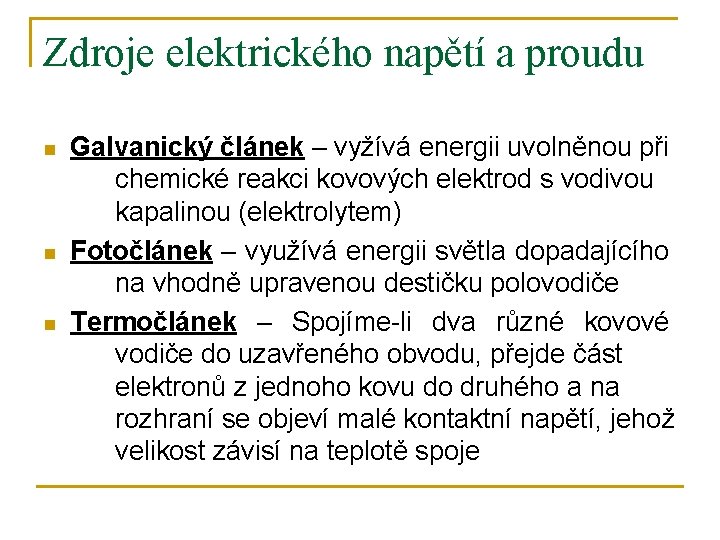 Zdroje elektrického napětí a proudu

Galvanický článek – vyžívá energii uvolněnou při chemické reakci kovových elektrod s vodivou kapalinou (elektrolytem)

Fotočlánek – využívá energii světla dopadajícího na vhodně upravenou destičku polovodiče

Termočlánek – Spojíme-li dva různé kovové vodiče do uzavřeného obvodu, přejde část elektronů z jednoho kovu do druhého a na rozhraní se objeví malé kontaktní napětí, jehož velikost závisí na teplotě spoje